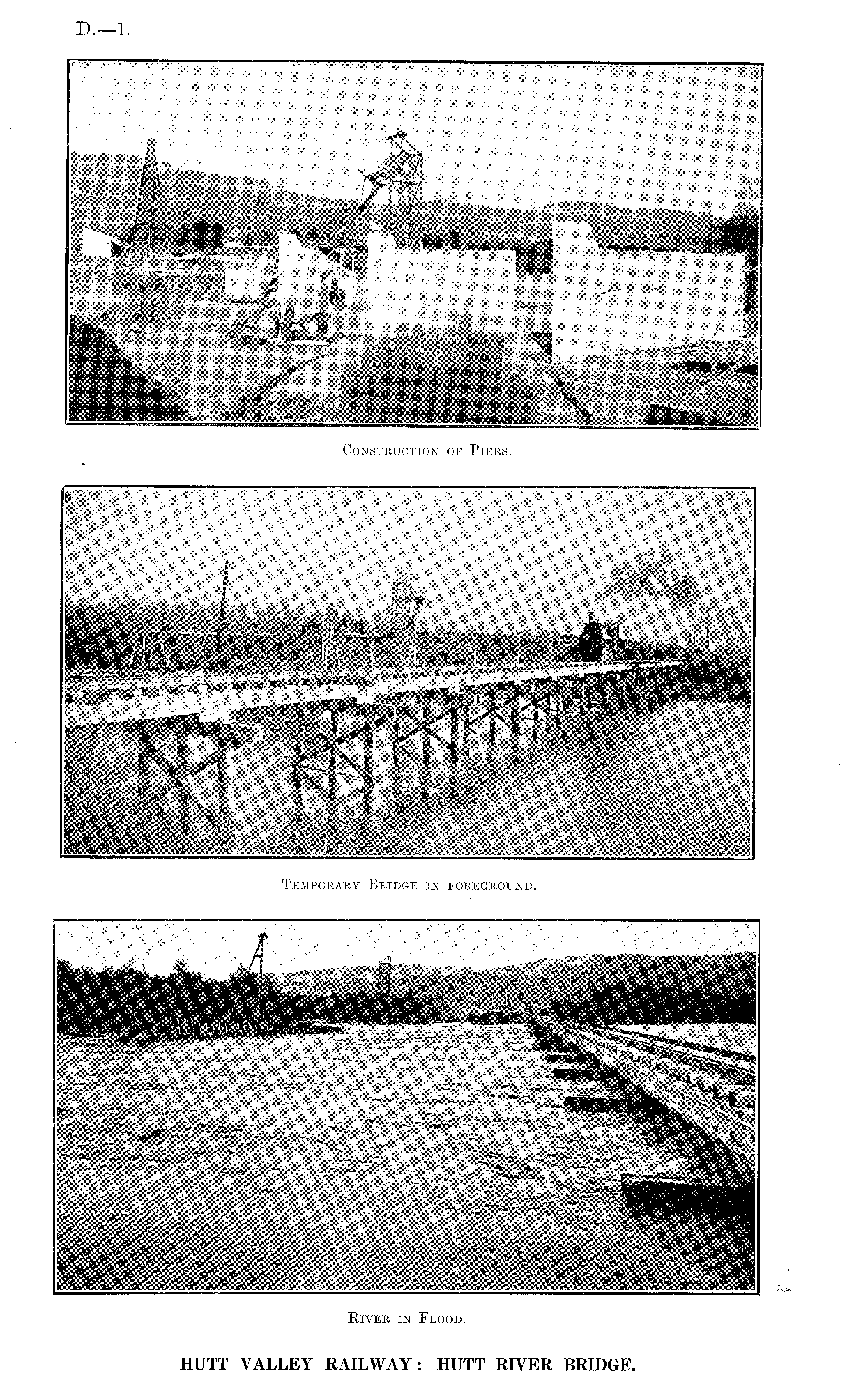 D.—1.

Construction of Piers.

Temporary Bridge in foreground.

River in Flood.

HUTT VALLEY RAILWAY: HUTT RIVER BRIDGE.